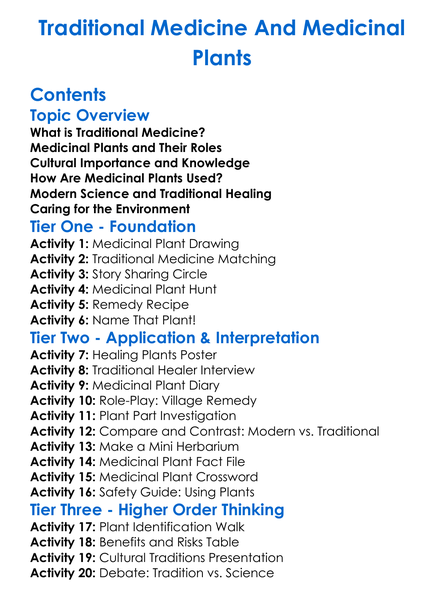 Traditional Medicine And Medicinal Plants

Contents

Topic Overview

What is Traditional Medicine?
Medicinal Plants and Their Roles
Cultural Importance and Knowledge
How Are Medicinal Plants Used?
Modern Science and Traditional Healing
Caring for the Environment

Tier One - Foundation

Activity 1: Medicinal Plant Drawing
Activity 2: Traditional Medicine Matching
Activity 3: Story Sharing Circle
Activity 4: Medicinal Plant Hunt
Activity 5: Remedy Recipe
Activity 6: Name That Plant!

Tier Two - Application & Interpretation

Activity 7: Healing Plants Poster
Activity 8: Traditional Healer Interview
Activity 9: Medicinal Plant Diary
Activity 10: Role-Play: Village Remedy
Activity 11: Plant Part Investigation
Activity 12: Compare and Contrast: Modern vs. Traditional
Activity 13: Make a Mini Herbarium
Activity 14: Medicinal Plant Fact File
Activity 15: Medicinal Plant Crossword
Activity 16: Safety Guide: Using Plants

Tier Three - Higher Order Thinking

Activity 17: Plant Identification Walk
Activity 18: Benefits and Risks Table
Activity 19: Cultural Traditions Presentation
Activity 20: Debate: Tradition vs. Science